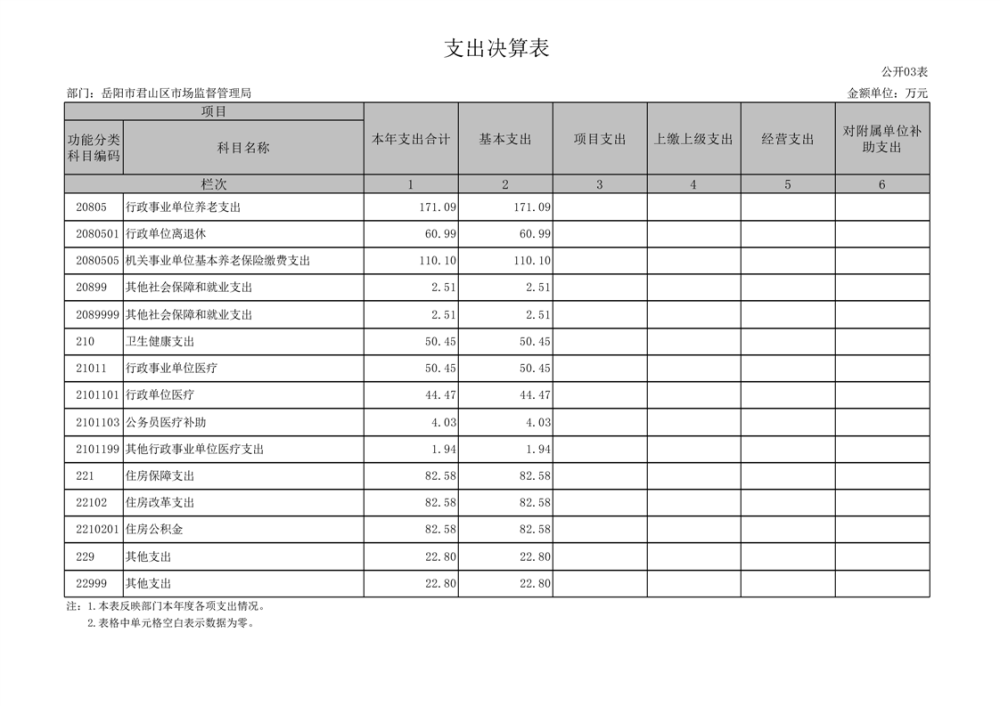 支出决算表

公开03表

部门：岳阳市君山区市场监督管理局

金额单位：万元

| 项目 | | 本年支出合计 | 基本支出 | 项目支出 | 上缴上级支出 | 经营支出 | 对附属单位补助支出 |
|---|---|---|---|---|---|---|---|
| 功能分类科目编码 | 科目名称 | | | | | | |
| 栏次 | | 1 | 2 | 3 | 4 | 5 | 6 |
| 20805 | 行政事业单位养老支出 | 171.09 | 171.09 | | | | |
| 2080501 | 行政单位离退休 | 60.99 | 60.99 | | | | |
| 2080505 | 机关事业单位基本养老保险缴费支出 | 110.10 | 110.10 | | | | |
| 20899 | 其他社会保障和就业支出 | 2.51 | 2.51 | | | | |
| 2089999 | 其他社会保障和就业支出 | 2.51 | 2.51 | | | | |
| 210 | 卫生健康支出 | 50.45 | 50.45 | | | | |
| 21011 | 行政事业单位医疗 | 50.45 | 50.45 | | | | |
| 2101101 | 行政单位医疗 | 44.47 | 44.47 | | | | |
| 2101103 | 公务员医疗补助 | 4.03 | 4.03 | | | | |
| 2101199 | 其他行政事业单位医疗支出 | 1.94 | 1.94 | | | | |
| 221 | 住房保障支出 | 82.58 | 82.58 | | | | |
| 22102 | 住房改革支出 | 82.58 | 82.58 | | | | |
| 2210201 | 住房公积金 | 82.58 | 82.58 | | | | |
| 229 | 其他支出 | 22.80 | 22.80 | | | | |
| 22999 | 其他支出 | 22.80 | 22.80 | | | | |

注：1.本表反映部门本年度各项支出情况。
2.表格中单元格空白表示数据为零。